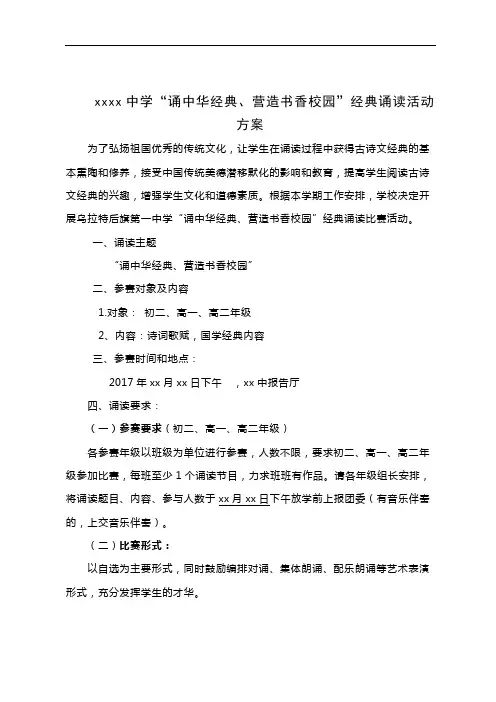 xxxx 中学“诵中华经典、营造书香校园”经典诵读活动方案

为了弘扬祖国优秀的传统文化，让学生在诵读过程中获得古诗文经典的基本熏陶和修养，接受中国传统美德潜移默化的影响和教育，提高学生阅读古诗文经典的兴趣，增强学生文化和道德素质。根据本学期工作安排，学校决定开展乌拉特后旗第一中学“诵中华经典、营造书香校园”经典诵读比赛活动。

一、诵读主题

“诵中华经典、营造书香校园”

二、参赛对象及内容

1.对象： 初二、高一、高二年级

2、内容：诗词歌赋，国学经典内容

三、参赛时间和地点：

2017 年 xx 月 xx 日下午　，xx 中报告厅

四、诵读要求：

（一）参赛要求（初二、高一、高二年级）

各参赛年级以班级为单位进行参赛，人数不限，要求初二、高一、高二年级参加比赛，每班至少 1 个诵读节目，力求班班有作品。请各年级组长安排，将诵读题目、内容、参与人数于 xx 月 xx 日下午放学前上报团委（有音乐伴奏的，上交音乐伴奏）。

（二）比赛形式：

以自选为主要形式，同时鼓励编排对诵、集体朗诵、配乐朗诵等艺术表演形式，充分发挥学生的才华。